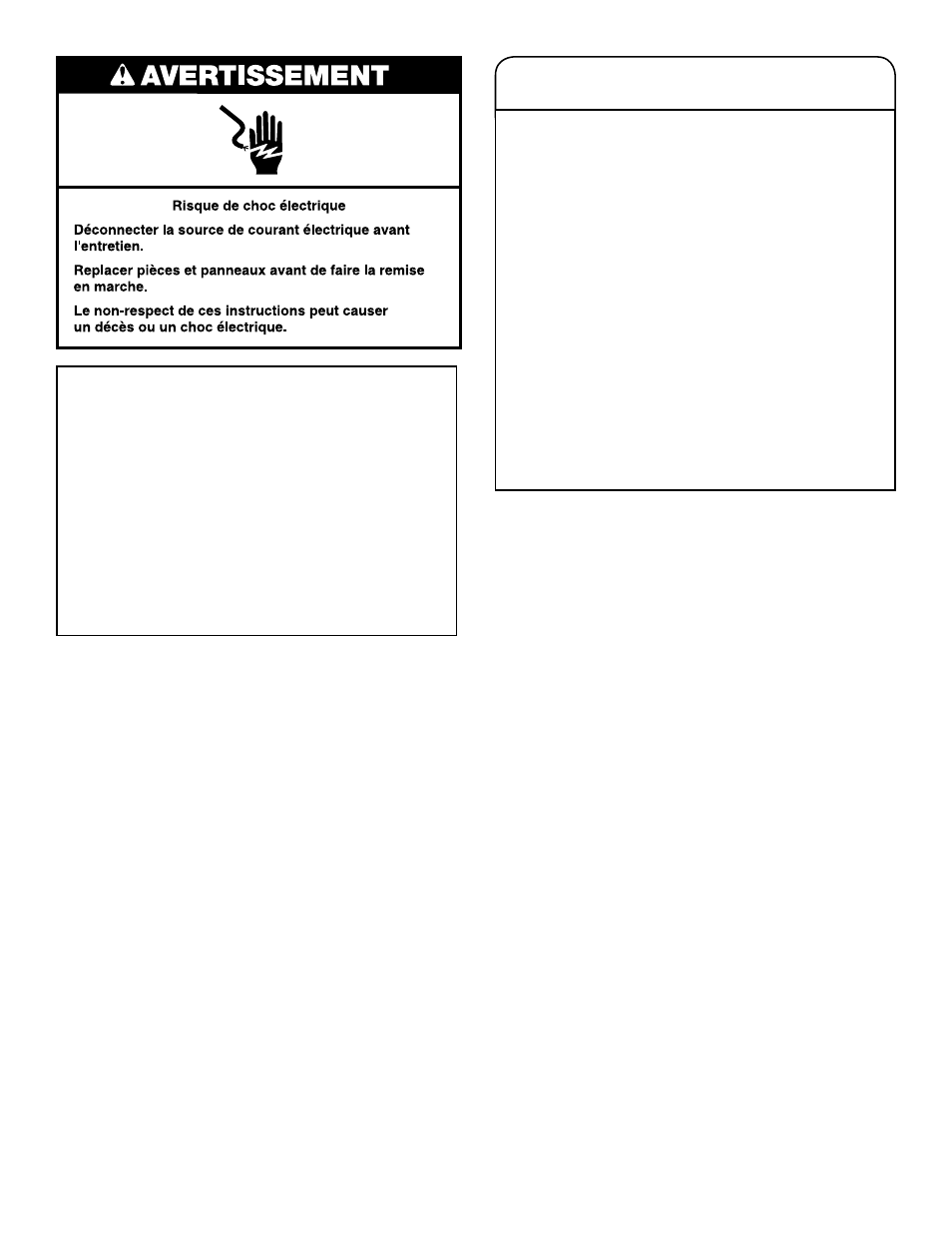 AVERTISSEMENT

Risque de choc électrique

Déconnecter la source de courant électrique avant l'entretien.

Replacer pièces et panneaux avant de faire la remise en marche.

Le non-respect de ces instructions peut causer un décès ou un choc électrique.